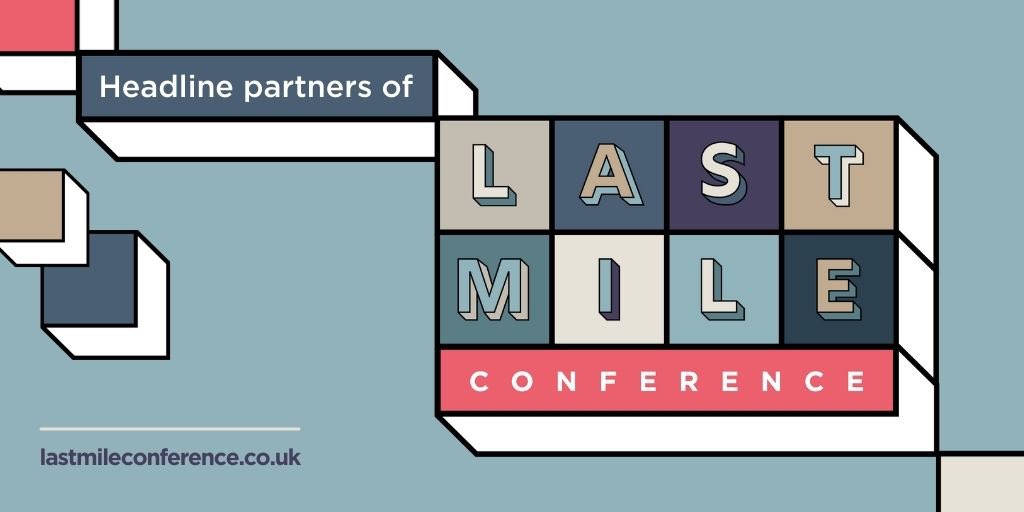 Headline partners of

LAST
MILE

CONFERENCE

lastmileconference.co.uk